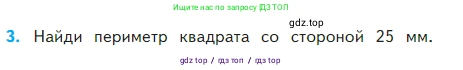 Ищите нас по запросу ГДЗ ТОП

gdz.top

3. Найди периметр квадрата со стороной 25 мм.

gdz top / гдз топ / гдз top